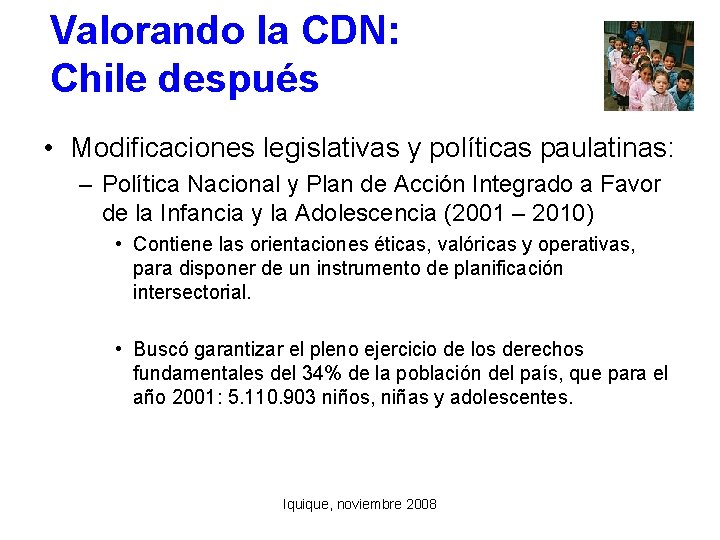 Valorando la CDN:
Chile después

• Modificaciones legislativas y políticas paulatinas:
– Política Nacional y Plan de Acción Integrado a Favor de la Infancia y la Adolescencia (2001 – 2010)
• Contiene las orientaciones éticas, valóricas y operativas, para disponer de un instrumento de planificación intersectorial.

• Buscó garantizar el pleno ejercicio de los derechos fundamentales del 34% de la población del país, que para el año 2001: 5.110.903 niños, niñas y adolescentes.

Iquique, noviembre 2008